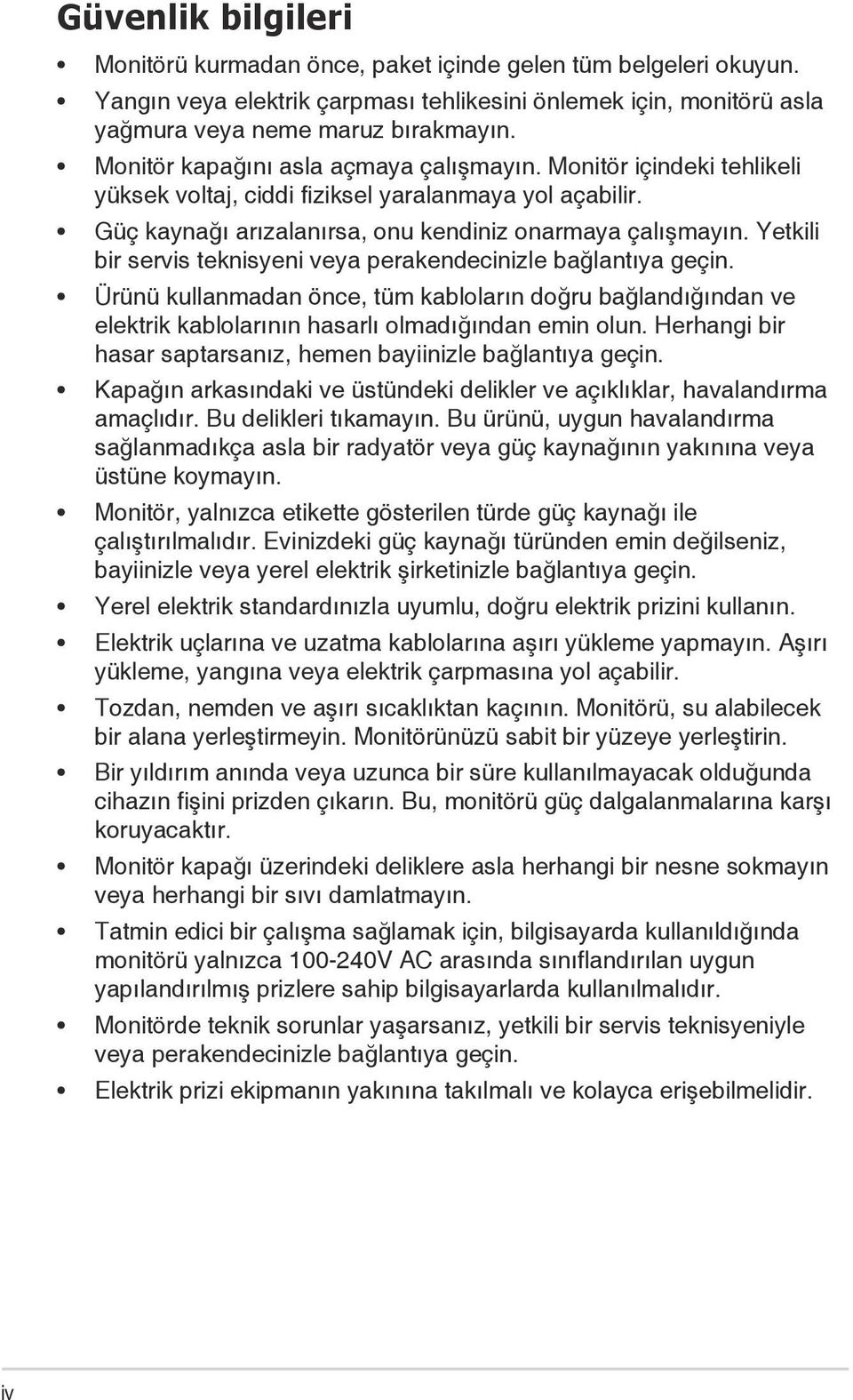 Güvenlik bilgileri

• Monitörü kurmadan önce, paket içinde gelen tüm belgeleri okuyun.

• Yangın veya elektrik çarpması tehlikesini önlemek için, monitörü asla yağmura veya neme maruz bırakmayın.

• Monitör kapağını asla açmaya çalışmayın. Monitör içindeki tehlikeli yüksek voltaj, ciddi fiziksel yaralanmaya yol açabilir.

• Güç kaynağı arızalanırsa, onu kendiniz onarmaya çalışmayın. Yetkili bir servis teknisyeni veya perakendecinizle bağlantıya geçin.

• Ürünü kullanmadan önce, tüm kabloların doğru bağlandığından ve elektrik kablolarının hasarlı olmadığından emin olun. Herhangi bir hasar saptarsanız, hemen bayiinizle bağlantıya geçin.

• Kapağın arkasındaki ve üstündeki delikler ve açıklıklar, havalandırma amaçlıdır. Bu delikleri tıkamayın. Bu ürünü, uygun havalandırma sağlanmadıkça asla bir radyatör veya güç kaynağının yakınına veya üstüne koymayın.

• Monitör, yalnızca etikette gösterilen türde güç kaynağı ile çalıştırılmalıdır. Evinizdeki güç kaynağı türünden emin değilseniz, bayiinizle veya yerel elektrik şirketinizle bağlantıya geçin.

• Yerel elektrik standardınızla uyumlu, doğru elektrik prizini kullanın.

• Elektrik uçlarına ve uzatma kablolarına aşırı yükleme yapmayın. Aşırı yükleme, yangına veya elektrik çarpmasına yol açabilir.

• Tozdan, nemden ve aşırı sıcaklıktan kaçının. Monitörü, su alabilecek bir alana yerleştirmeyin. Monitörünüzü sabit bir yüzeye yerleştirin.

• Bir yıldırım anında veya uzunca bir süre kullanılmayacak olduğunda cihazın fişini prizden çıkarın. Bu, monitörü güç dalgalanmalarına karşı koruyacaktır.

• Monitör kapağı üzerindeki deliklere asla herhangi bir nesne sokmayın veya herhangi bir sıvı damlatmayın.

• Tatmin edici bir çalışma sağlamak için, bilgisayarda kullanıldığında monitörü yalnızca 100-240V AC arasında sınıflandırılan uygun yapılandırılmış prizlere sahip bilgisayarlarda kullanılmalıdır.

• Monitörde teknik sorunlar yaşarsanız, yetkili bir servis teknisyeniyle veya perakendecinizle bağlantıya geçin.

• Elektrik prizi ekipmanın yakınına takılmalı ve kolayca erişebilmelidir.

iv